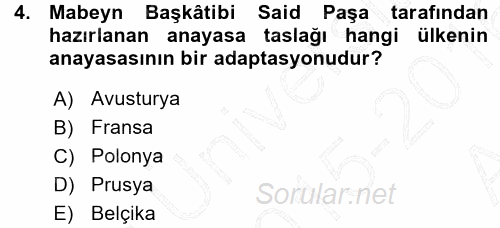 4. Mabeyn Başkâtibi Said Paşa tarafından hazırlanan anayasa taslağı hangi ülkenin anayasasının bir adaptasyonudur?

A) Avusturya
B) Fransa
C) Polonya
D) Prusya
E) Belçika

Sorular.net